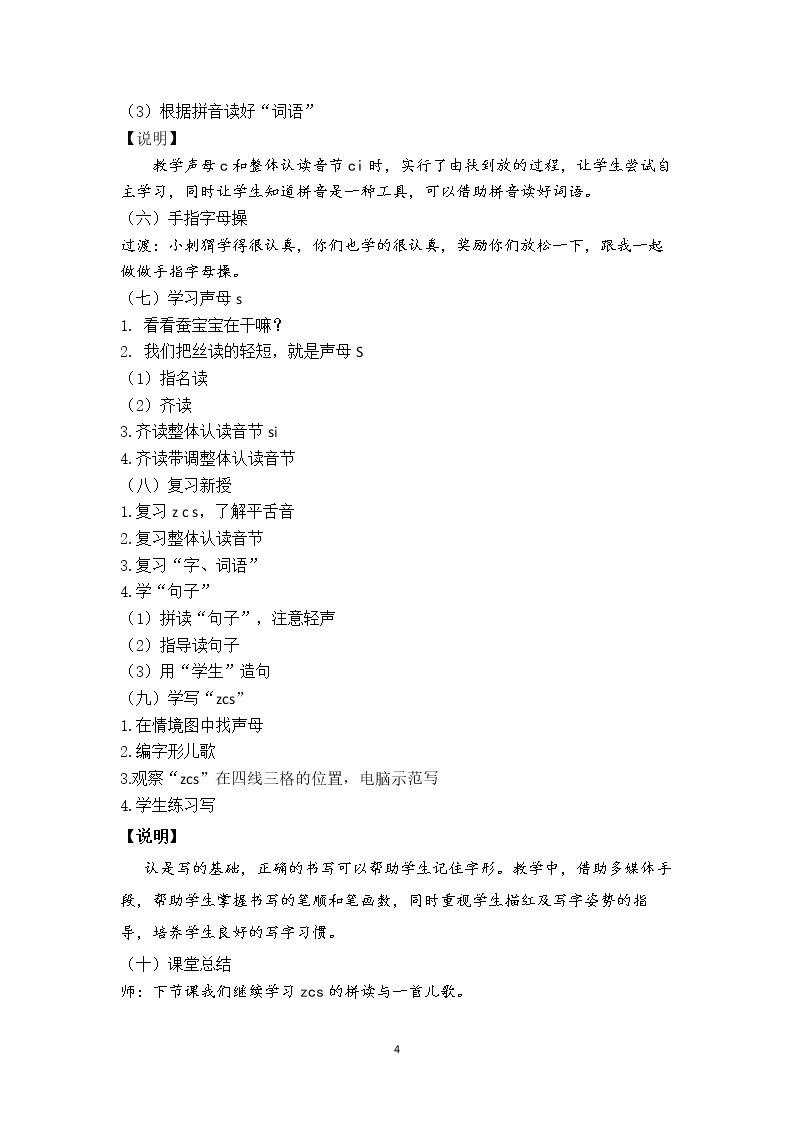 （3）根据拼音读好“词语”

【说明】

教学声母c和整体认读音节ci时，实行了由扶到放的过程，让学生尝试自主学习，同时让学生知道拼音是一种工具，可以借助拼音读好词语。

（六）手指字母操

过渡：小刺猬学得很认真，你们也学的很认真，奖励你们放松一下，跟我一起做做手指字母操。

（七）学习声母s

1. 看看蚕宝宝在干嘛？

2. 我们把丝读的轻短，就是声母S

（1）指名读

（2）齐读

3.齐读整体认读音节si

4.齐读带调整体认读音节

（八）复习新授

1.复习z c s，了解平舌音

2.复习整体认读音节

3.复习“字、词语”

4.学“句子”

（1）拼读“句子”，注意轻声

（2）指导读句子

（3）用“学生”造句

（九）学写“zcs”

1.在情境图中找声母

2.编字形儿歌

3.观察“zcs”在四线三格的位置，电脑示范写

4.学生练习写

【说明】

认是写的基础，正确的书写可以帮助学生记住字形。教学中，借助多媒体手段，帮助学生掌握书写的笔顺和笔画数，同时重视学生描红及写字姿势的指导，培养学生良好的写字习惯。

（十）课堂总结

师：下节课我们继续学习zcs的拼读与一首儿歌。

4